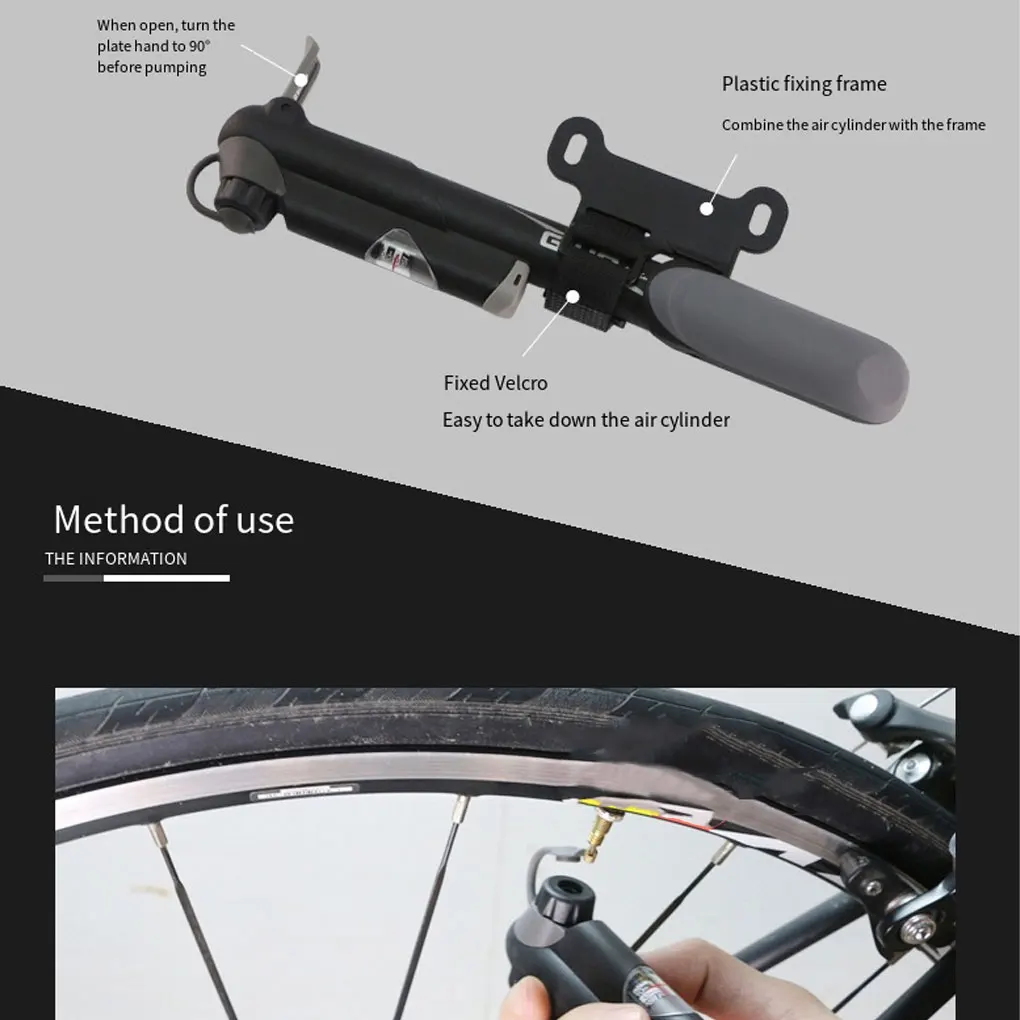 When open, turn the plate hand to 90° before pumping

Plastic fixing frame

Combine the air cylinder with the frame

Fixed Velcro

Easy to take down the air cylinder

Method of use

THE INFORMATION